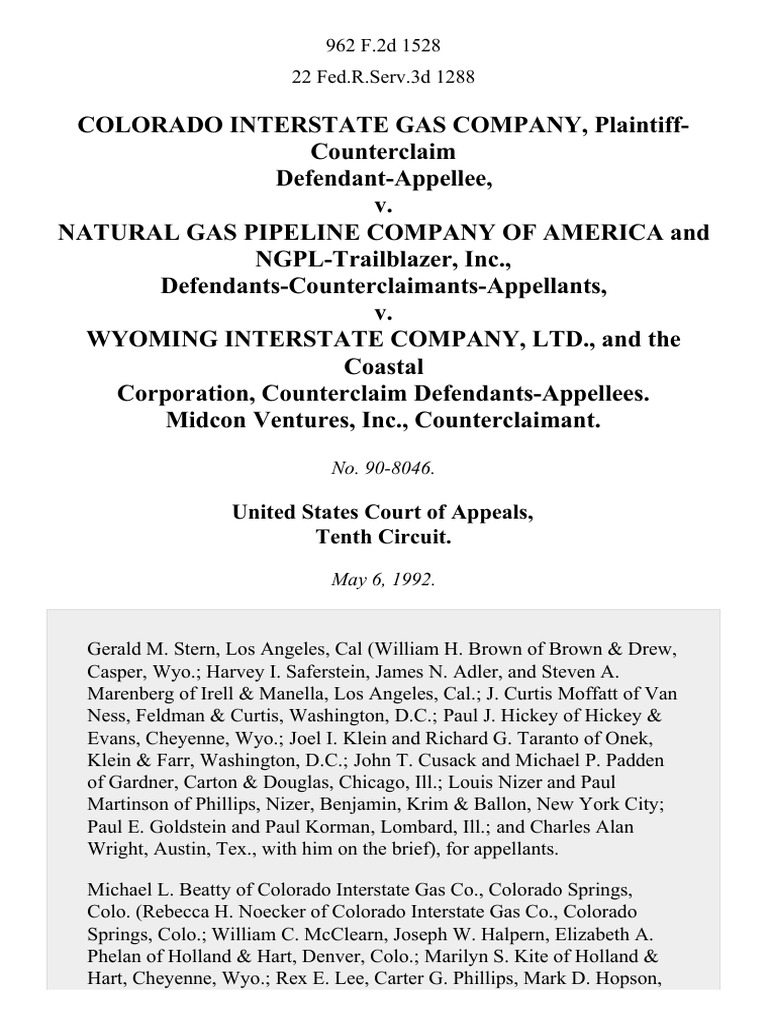 962 F.2d 1528

22 Fed.R.Serv.3d 1288

COLORADO INTERSTATE GAS COMPANY, Plaintiff-Counterclaim Defendant-Appellee,
v.
NATURAL GAS PIPELINE COMPANY OF AMERICA and NGPL-Trailblazer, Inc., Defendants-Counterclaimants-Appellants,
v.
WYOMING INTERSTATE COMPANY, LTD., and the Coastal Corporation, Counterclaim Defendants-Appellees.
Midcon Ventures, Inc., Counterclaimant.

No. 90-8046.

United States Court of Appeals,
Tenth Circuit.

May 6, 1992.

Gerald M. Stern, Los Angeles, Cal (William H. Brown of Brown & Drew, Casper, Wyo.; Harvey I. Saferstein, James N. Adler, and Steven A. Marenberg of Irell & Manella, Los Angeles, Cal.; J. Curtis Moffatt of Van Ness, Feldman & Curtis, Washington, D.C.; Paul J. Hickey of Hickey & Evans, Cheyenne, Wyo.; Joel I. Klein and Richard G. Taranto of Onek, Klein & Farr, Washington, D.C.; John T. Cusack and Michael P. Padden of Gardner, Carton & Douglas, Chicago, Ill.; Louis Nizer and Paul Martinson of Phillips, Nizer, Benjamin, Krim & Ballon, New York City; Paul E. Goldstein and Paul Korman, Lombard, Ill.; and Charles Alan Wright, Austin, Tex., with him on the brief), for appellants.

Michael L. Beatty of Colorado Interstate Gas Co., Colorado Springs, Colo. (Rebecca H. Noecker of Colorado Interstate Gas Co., Colorado Springs, Colo.; William C. McClearn, Joseph W. Halpern, Elizabeth A. Phelan of Holland & Hart, Denver, Colo.; Marilyn S. Kite of Holland & Hart, Cheyenne, Wyo.; Rex E. Lee, Carter G. Phillips, Mark D. Hopson,